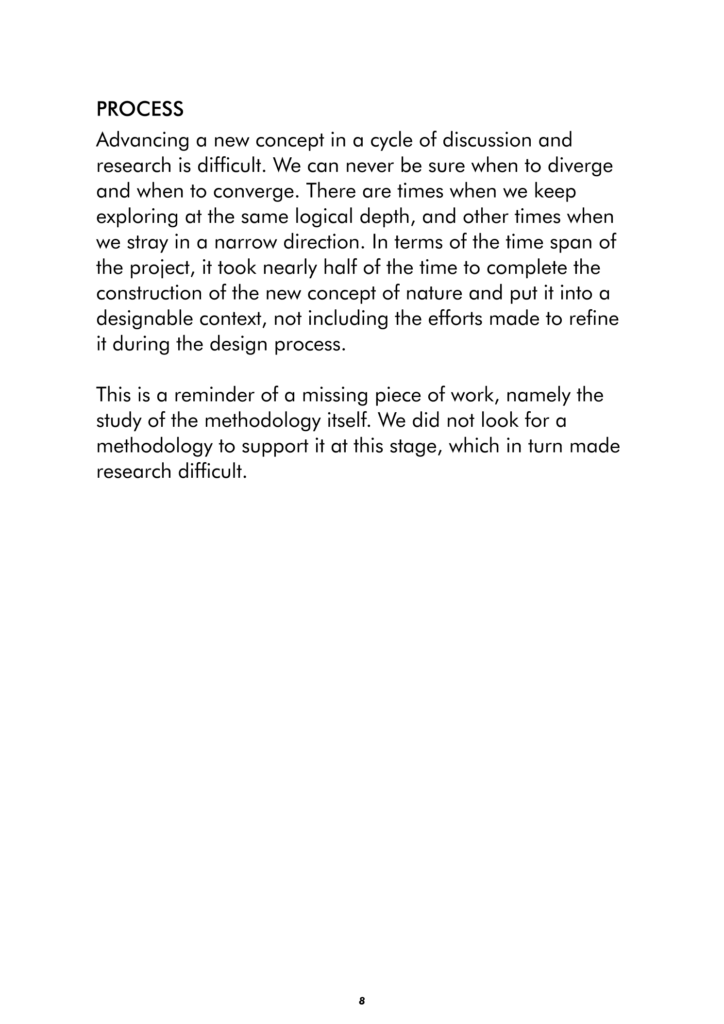 PROCESS
Advancing a new concept in a cycle of discussion and research is difficult. We can never be sure when to diverge and when to converge. There are times when we keep exploring at the same logical depth, and other times when we stray in a narrow direction. In terms of the time span of the project, it took nearly half of the time to complete the construction of the new concept of nature and put it into a designable context, not including the efforts made to refine it during the design process.

This is a reminder of a missing piece of work, namely the study of the methodology itself. We did not look for a methodology to support it at this stage, which in turn made research difficult.

8